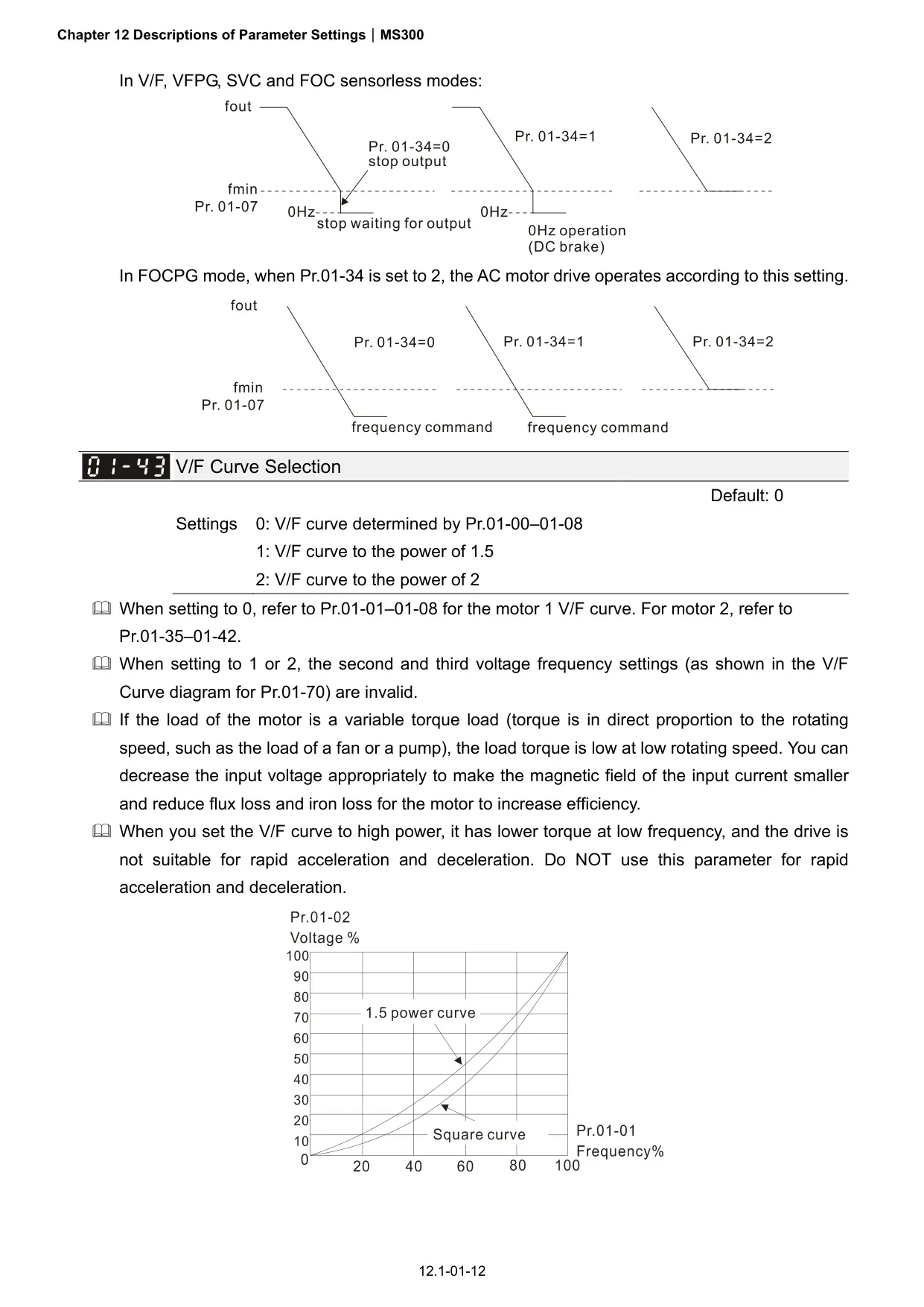 Chapter 12 Descriptions of Parameter Settings | MS300

In V/F, VFPG, SVC and FOC sensorless modes:

fout
Pr. 01-34=0
stop output
Pr. 01-34=1
Pr. 01-34=2
fmin
Pr. 01-07
0Hz
stop waiting for output
0Hz
0Hz operation
(DC brake)

In FOCPG mode, when Pr.01-34 is set to 2, the AC motor drive operates according to this setting.

fout
Pr. 01-34=0
Pr. 01-34=1
Pr. 01-34=2
fmin
Pr. 01-07
frequency command
frequency command

01-43 V/F Curve Selection

Default: 0

Settings 0: V/F curve determined by Pr.01-00–01-08
1: V/F curve to the power of 1.5
2: V/F curve to the power of 2

When setting to 0, refer to Pr.01-01–01-08 for the motor 1 V/F curve. For motor 2, refer to Pr.01-35–01-42.

When setting to 1 or 2, the second and third voltage frequency settings (as shown in the V/F Curve diagram for Pr.01-70) are invalid.

If the load of the motor is a variable torque load (torque is in direct proportion to the rotating speed, such as the load of a fan or a pump), the load torque is low at low rotating speed. You can decrease the input voltage appropriately to make the magnetic field of the input current smaller and reduce flux loss and iron loss for the motor to increase efficiency.

When you set the V/F curve to high power, it has lower torque at low frequency, and the drive is not suitable for rapid acceleration and deceleration. Do NOT use this parameter for rapid acceleration and deceleration.

Pr.01-02
Voltage %
100
90
80
70
60
50
40
30
20
10
0
1.5 power curve
Square curve
20 40 60 80 100
Pr.01-01
Frequency%

12.1-01-12